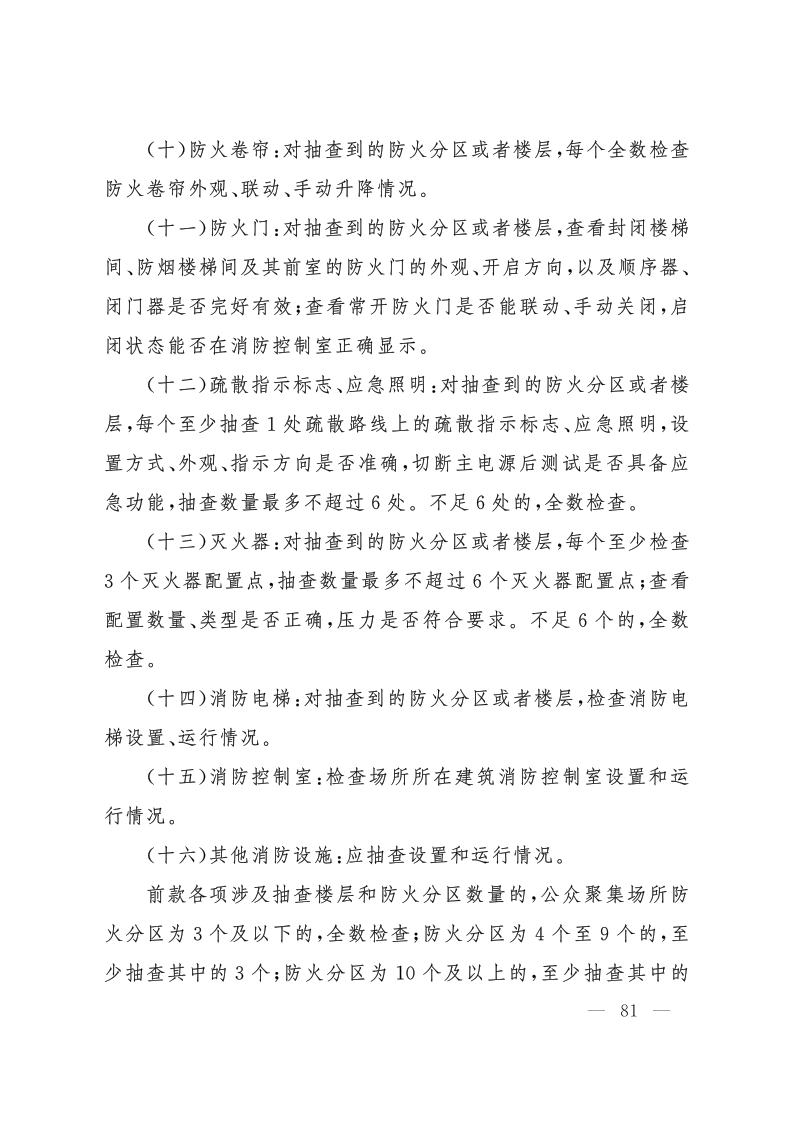 （十）防火卷帘：对抽查到的防火分区或者楼层，每个全数检查防火卷帘外观、联动、手动升降情况。

（十一）防火门：对抽查到的防火分区或者楼层，查看封闭楼梯间、防烟楼梯间及其前室的防火门的外观、开启方向，以及顺序器、闭门器是否完好有效；查看常开防火门是否能联动、手动关闭，启闭状态能否在消防控制室正确显示。

（十二）疏散指示标志、应急照明：对抽查到的防火分区或者楼层，每个至少抽查1处疏散路线上的疏散指示标志、应急照明，设置方式、外观、指示方向是否准确，切断主电源后测试是否具备应急功能，抽查数量最多不超过6处。不足6处的，全数检查。

（十三）灭火器：对抽查到的防火分区或者楼层，每个至少检查3个灭火器配置点，抽查数量最多不超过6个灭火器配置点；查看配置数量、类型是否正确，压力是否符合要求。不足6个的，全数检查。

（十四）消防电梯：对抽查到的防火分区或者楼层，检查消防电梯设置、运行情况。

（十五）消防控制室：检查场所所在建筑消防控制室设置和运行情况。

（十六）其他消防设施：应抽查设置和运行情况。

前款各项涉及抽查楼层和防火分区数量的，公众聚集场所防火分区为3个及以下的，全数检查；防火分区为4个至9个的，至少抽查其中的3个；防火分区为10个及以上的，至少抽查其中的

— 81 —